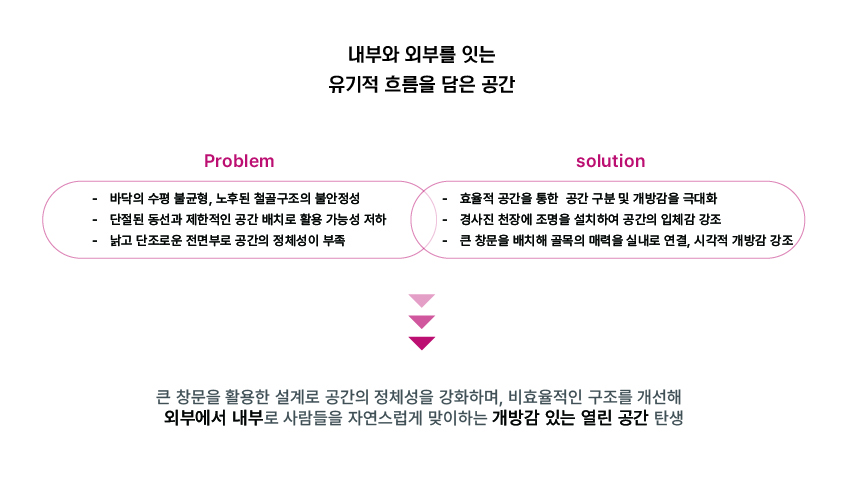 내부와 외부를 잇는
유기적 흐름을 담은 공간

Problem

- 바닥의 수평 불균형, 노후된 철골구조의 불안정성
- 단절된 동선과 제한적인 공간 배치로 활용 가능성 저하
- 낡고 단조로운 전면부로 공간의 정체성이 부족

solution

- 효율적 공간을 통한 공간 구분 및 개방감을 극대화
- 경사진 천장에 조명을 설치하여 공간의 입체감 강조
- 큰 창문을 배치해 골목의 매력을 실내로 연결, 시각적 개방감 강조

큰 창문을 활용한 설계로 공간의 정체성을 강화하며, 비효율적인 구조를 개선해
외부에서 내부로 사람들을 자연스럽게 맞이하는 개방감 있는 열린 공간 탄생